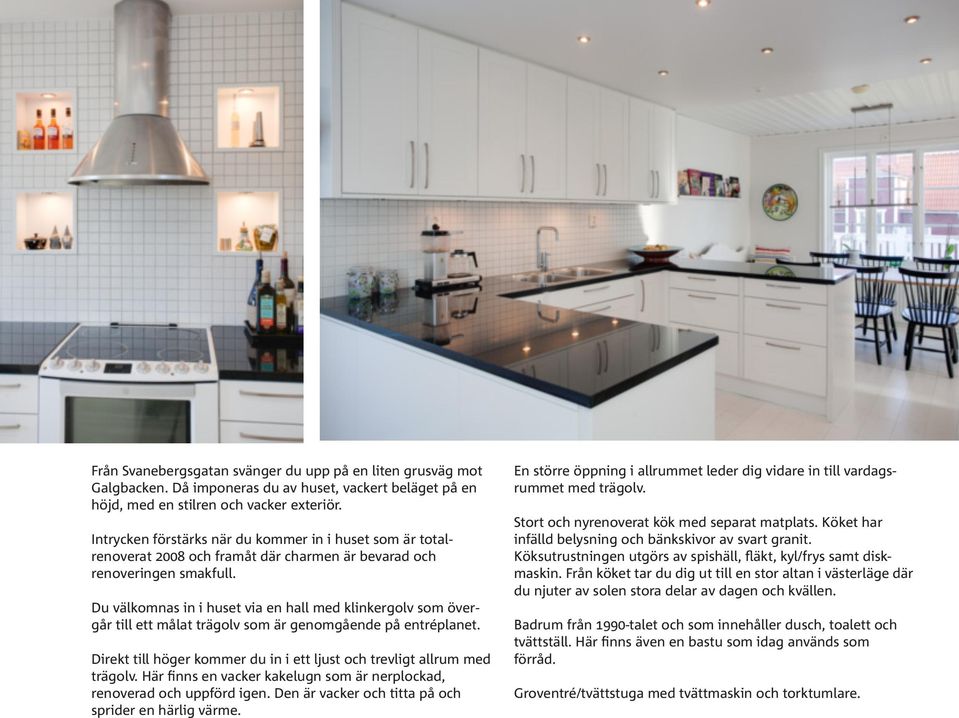 Från Svanebergsgatan svänger du upp på en liten grusväg mot Galgbacken. Då imponeras du av huset, vackert beläget på en höjd, med en stilren och vacker exteriör.

Intrycken förstärks när du kommer in i huset som är totalrenoverat 2008 och framåt där charmen är bevarad och renoveringen smakfull.

Du välkomnas in i huset via en hall med klinkergolv som övergår till ett målat trägolv som är genomgående på entréplanet.

Direkt till höger kommer du in i ett ljust och trevligt allrum med trägolv. Här finns en vacker kakelugn som är nerplockad, renoverad och uppförd igen. Den är vacker och titta på och sprider en härlig värme.

En större öppning i allrummet leder dig vidare in till vardagsrummet med trägolv.

Stort och nyrenoverat kök med separat matplats. Köket har infälld belysning och bänkskivor av svart granit. Köksutrustningen utgörs av spishäll, fläkt, kyl/frys samt diskmaskin. Från köket tar du dig ut till en stor altan i västerläge där du njuter av solen stora delar av dagen och kvällen.

Badrum från 1990-talet och som innehåller dusch, toalett och tvättställ. Här finns även en bastu som idag används som förråd.

Groventré/tvättstuga med tvättmaskin och torktumlare.